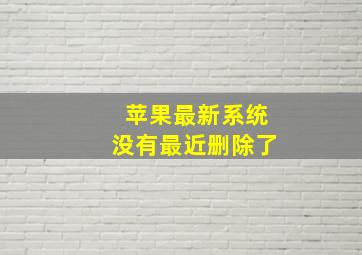 苹果最新系统
没有最近删除了